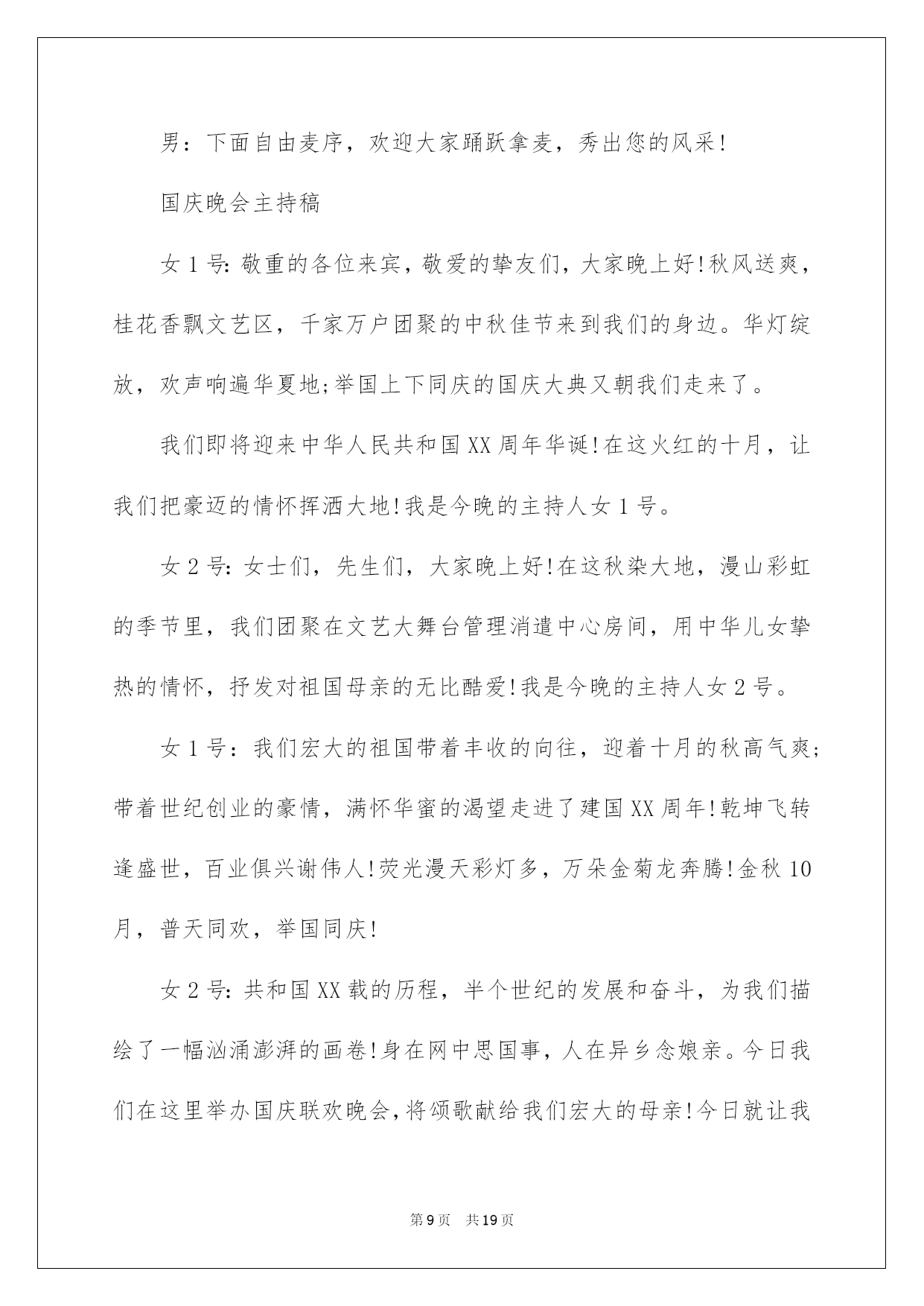 男：下面自由麦序，欢迎大家踊跃拿麦，秀出您的风采!

国庆晚会主持稿

女1号:敬重的各位来宾，敬爱的挚友们，大家晚上好!秋风送爽，桂花香飘文艺区，千家万户团聚的中秋佳节来到我们的身边。华灯绽放，欢声响遍华夏地;举国上下同庆的国庆大典又朝我们走来了。

我们即将迎来中华人民共和国XX周年华诞!在这火红的十月，让我们把豪迈的情怀挥洒大地!我是今晚的主持人女1号。

女2号:女士们，先生们，大家晚上好!在这秋染大地，漫山彩虹的季节里，我们团聚在文艺大舞台管理消遣中心房间，用中华儿女挚热的情怀，抒发对祖国母亲的无比酷爱!我是今晚的主持人女2号。

女1号：我们宏大的祖国带着丰收的向往，迎着十月的秋高气爽;带着世纪创业的豪情，满怀华蜜的渴望走进了建国XX周年!乾坤飞转逢盛世，百业俱兴谢伟人!荧光漫天彩灯多，万朵金菊龙奔腾!金秋10月，普天同欢，举国同庆!

女2号:共和国XX载的历程，半个世纪的发展和奋斗，为我们描绘了一幅汹涌澎湃的画卷!身在网中思国事，人在异乡念娘亲。今日我们在这里举办国庆联欢晚会，将颂歌献给我们宏大的母亲!今日就让我

第9页 共19页